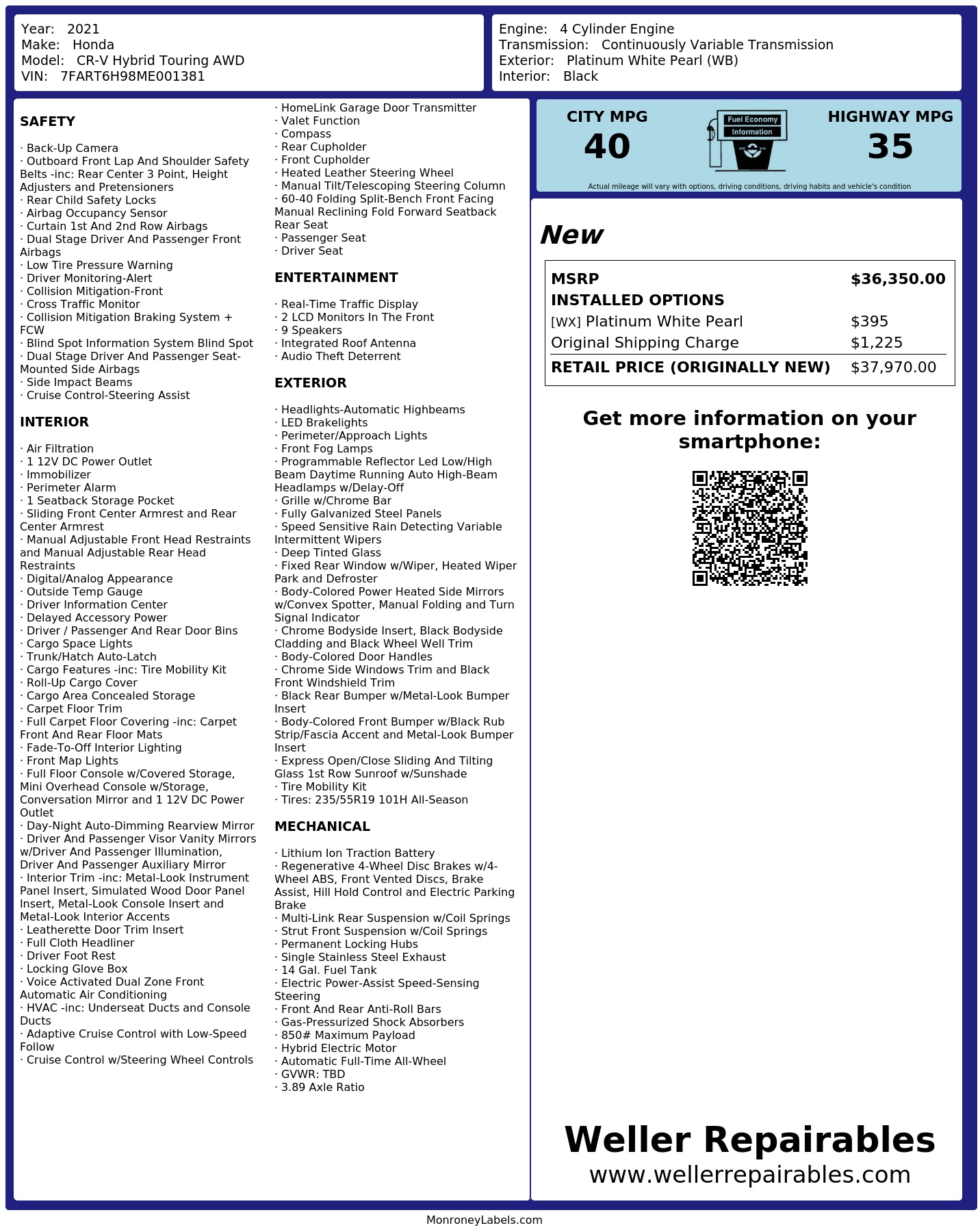 Year: 2021
Make: Honda
Model: CR-V Hybrid Touring AWD
VIN: 7FART6H98ME001381

Engine: 4 Cylinder Engine
Transmission: Continuously Variable Transmission
Exterior: Platinum White Pearl (WB)
Interior: Black

SAFETY

· Back-Up Camera
· Outboard Front Lap And Shoulder Safety Belts -inc: Rear Center 3 Point, Height Adjusters and Pretensioners
· Rear Child Safety Locks
· Airbag Occupancy Sensor
· Curtain 1st And 2nd Row Airbags
· Dual Stage Driver And Passenger Front Airbags
· Low Tire Pressure Warning
· Driver Monitoring-Alert
· Collision Mitigation-Front
· Cross Traffic Monitor
· Collision Mitigation Braking System + FCW
· Blind Spot Information System Blind Spot
· Dual Stage Driver And Passenger Seat-Mounted Side Airbags
· Side Impact Beams
· Cruise Control-Steering Assist

INTERIOR

· Air Filtration
· 1 12V DC Power Outlet
· Immobilizer
· Perimeter Alarm
· 1 Seatback Storage Pocket
· Sliding Front Center Armrest and Rear Center Armrest
· Manual Adjustable Front Head Restraints and Manual Adjustable Rear Head Restraints
· Digital/Analog Appearance
· Outside Temp Gauge
· Driver Information Center
· Delayed Accessory Power
· Driver / Passenger And Rear Door Bins
· Cargo Space Lights
· Trunk/Hatch Auto-Latch
· Cargo Features -inc: Tire Mobility Kit
· Roll-Up Cargo Cover
· Cargo Area Concealed Storage
· Carpet Floor Trim
· Full Carpet Floor Covering -inc: Carpet Front And Rear Floor Mats
· Fade-To-Off Interior Lighting
· Front Map Lights
· Full Floor Console w/Covered Storage, Mini Overhead Console w/Storage, Conversation Mirror and 1 12V DC Power Outlet
· Day-Night Auto-Dimming Rearview Mirror
· Driver And Passenger Visor Vanity Mirrors w/Driver And Passenger Illumination, Driver And Passenger Auxiliary Mirror
· Interior Trim -inc: Metal-Look Instrument Panel Insert, Simulated Wood Door Panel Insert, Metal-Look Console Insert and Metal-Look Interior Accents
· Leatherette Door Trim Insert
· Full Cloth Headliner
· Driver Foot Rest
· Locking Glove Box
· Voice Activated Dual Zone Front Automatic Air Conditioning
· HVAC -inc: Underseat Ducts and Console Ducts
· Adaptive Cruise Control with Low-Speed Follow
· Cruise Control w/Steering Wheel Controls
· HomeLink Garage Door Transmitter
· Valet Function
· Compass
· Rear Cupholder
· Front Cupholder
· Heated Leather Steering Wheel
· Manual Tilt/Telescoping Steering Column
· 60-40 Folding Split-Bench Front Facing Manual Reclining Fold Forward Seatback Rear Seat
· Passenger Seat
· Driver Seat

ENTERTAINMENT

· Real-Time Traffic Display
· 2 LCD Monitors In The Front
· 9 Speakers
· Integrated Roof Antenna
· Audio Theft Deterrent

EXTERIOR

· Headlights-Automatic Highbeams
· LED Brakelights
· Perimeter/Approach Lights
· Front Fog Lamps
· Programmable Reflector Led Low/High Beam Daytime Running Auto High-Beam Headlamps w/Delay-Off
· Grille w/Chrome Bar
· Fully Galvanized Steel Panels
· Speed Sensitive Rain Detecting Variable Intermittent Wipers
· Deep Tinted Glass
· Fixed Rear Window w/Wiper, Heated Wiper Park and Defroster
· Body-Colored Power Heated Side Mirrors w/Convex Spotter, Manual Folding and Turn Signal Indicator
· Chrome Bodyside Insert, Black Bodyside Cladding and Black Wheel Well Trim
· Body-Colored Door Handles
· Chrome Side Windows Trim and Black Front Windshield Trim
· Black Rear Bumper w/Metal-Look Bumper Insert
· Body-Colored Front Bumper w/Black Rub Strip/Fascia Accent and Metal-Look Bumper Insert
· Express Open/Close Sliding And Tilting Glass 1st Row Sunroof w/Sunshade
· Tire Mobility Kit
· Tires: 235/55R19 101H All-Season

MECHANICAL

· Lithium Ion Traction Battery
· Regenerative 4-Wheel Disc Brakes w/4-Wheel ABS, Front Vented Discs, Brake Assist, Hill Hold Control and Electric Parking Brake
· Multi-Link Rear Suspension w/Coil Springs
· Strut Front Suspension w/Coil Springs
· Permanent Locking Hubs
· Single Stainless Steel Exhaust
· 14 Gal. Fuel Tank
· Electric Power-Assist Speed-Sensing Steering
· Front And Rear Anti-Roll Bars
· Gas-Pressurized Shock Absorbers
· 850# Maximum Payload
· Hybrid Electric Motor
· Automatic Full-Time All-Wheel
· GVWR: TBD
· 3.89 Axle Ratio

CITY MPG
40
Fuel Economy Information
HIGHWAY MPG
35
Actual mileage will vary with options, driving conditions, driving habits and vehicle's condition

New

| MSRP | $36,350.00 |
|---|---|
| INSTALLED OPTIONS | |
| [WX] Platinum White Pearl | $395 |
| Original Shipping Charge | $1,225 |
| RETAIL PRICE (ORIGINALLY NEW) | $37,970.00 |

Get more information on your smartphone:

Weller Repairables
www.wellerrepairables.com

MonroneyLabels.com